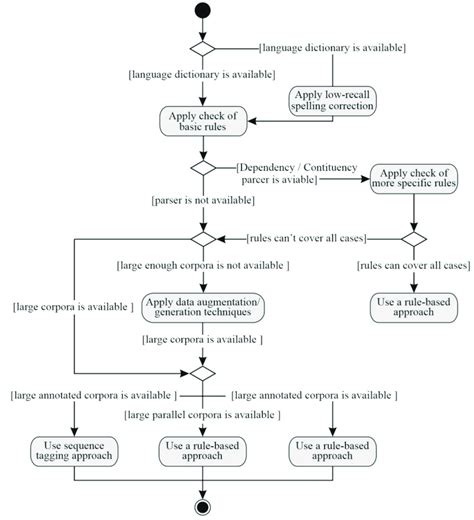 [language dictionary is available]

[language dictionary is available]

Apply low-recall spelling correction

Apply check of basic rules

[Dependency / Contituency parcer is aviable]

Apply check of more specific rules

[parser is not available]

[rules can't cover all cases]

[large enough corpora is not available ]

[rules can cover all cases]

[large corpora is available ]

Apply data augmentation/ generation techniques

Use a rule-based approach

[large corpora is available ]

[large annotated corpora is available ]

[large annotated corpora is available ]

[large parallel corpora is available ]

Use sequence tagging approach

Use a rule-based approach

Use a rule-based approach